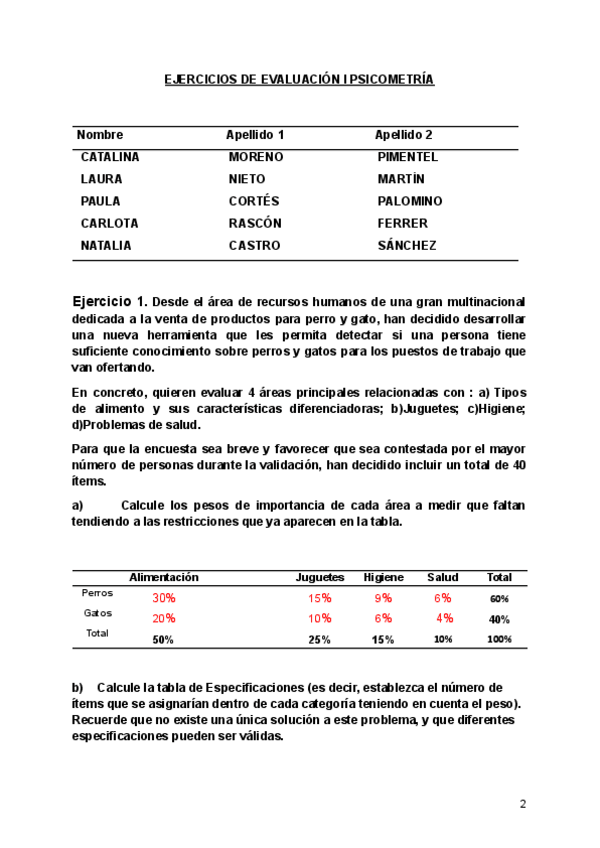 EJERCICIOS DE EVALUACIÓN I PSICOMETRÍA

| Nombre | Apellido 1 | Apellido 2 |
|---|---|---|
| CATALINA | MORENO | PIMENTEL |
| LAURA | NIETO | MARTÍN |
| PAULA | CORTÉS | PALOMINO |
| CARLOTA | RASCÓN | FERRER |
| NATALIA | CASTRO | SÁNCHEZ |

Ejercicio 1. Desde el área de recursos humanos de una gran multinacional dedicada a la venta de productos para perro y gato, han decidido desarrollar una nueva herramienta que les permita detectar si una persona tiene suficiente conocimiento sobre perros y gatos para los puestos de trabajo que van ofertando.

En concreto, quieren evaluar 4 áreas principales relacionadas con : a) Tipos de alimento y sus características diferenciadoras; b)Juguetes; c)Higiene; d)Problemas de salud.

Para que la encuesta sea breve y favorecer que sea contestada por el mayor número de personas durante la validación, han decidido incluir un total de 40 ítems.

a) Calcule los pesos de importancia de cada área a medir que faltan tendiendo a las restricciones que ya aparecen en la tabla.

| | Alimentación | Juguetes | Higiene | Salud | Total |
|---|---|---|---|---|---|
| Perros | 30% | 15% | 9% | 6% | 60% |
| Gatos | 20% | 10% | 6% | 4% | 40% |
| Total | 50% | 25% | 15% | 10% | 100% |

b) Calcule la tabla de Especificaciones (es decir, establezca el número de ítems que se asignarían dentro de cada categoría teniendo en cuenta el peso). Recuerde que no existe una única solución a este problema, y que diferentes especificaciones pueden ser válidas.

2